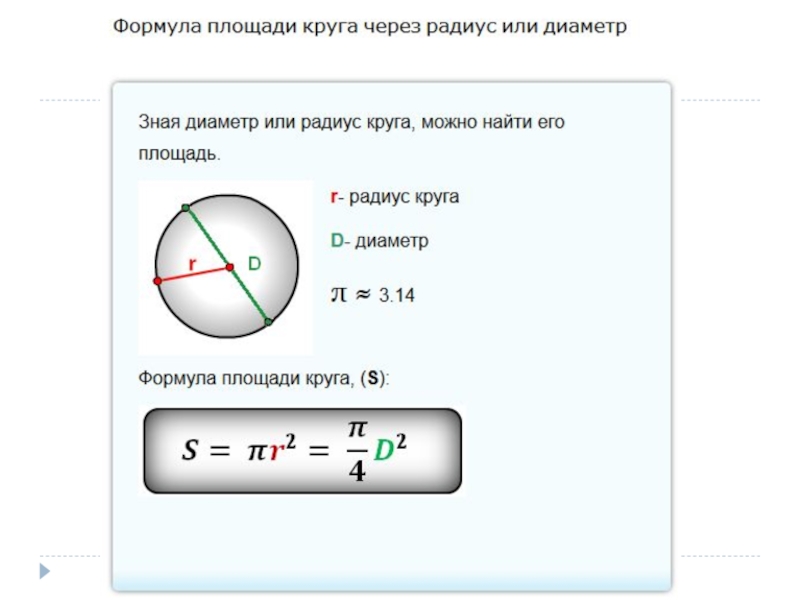 Формула площади круга через радиус или диаметр

Зная диаметр или радиус круга, можно найти его площадь.

r

D

r- радиус круга

D- диаметр

$\pi \approx 3.14$

Формула площади круга, (S):

$S = \pi r^2 = \frac{\pi}{4} D^2$